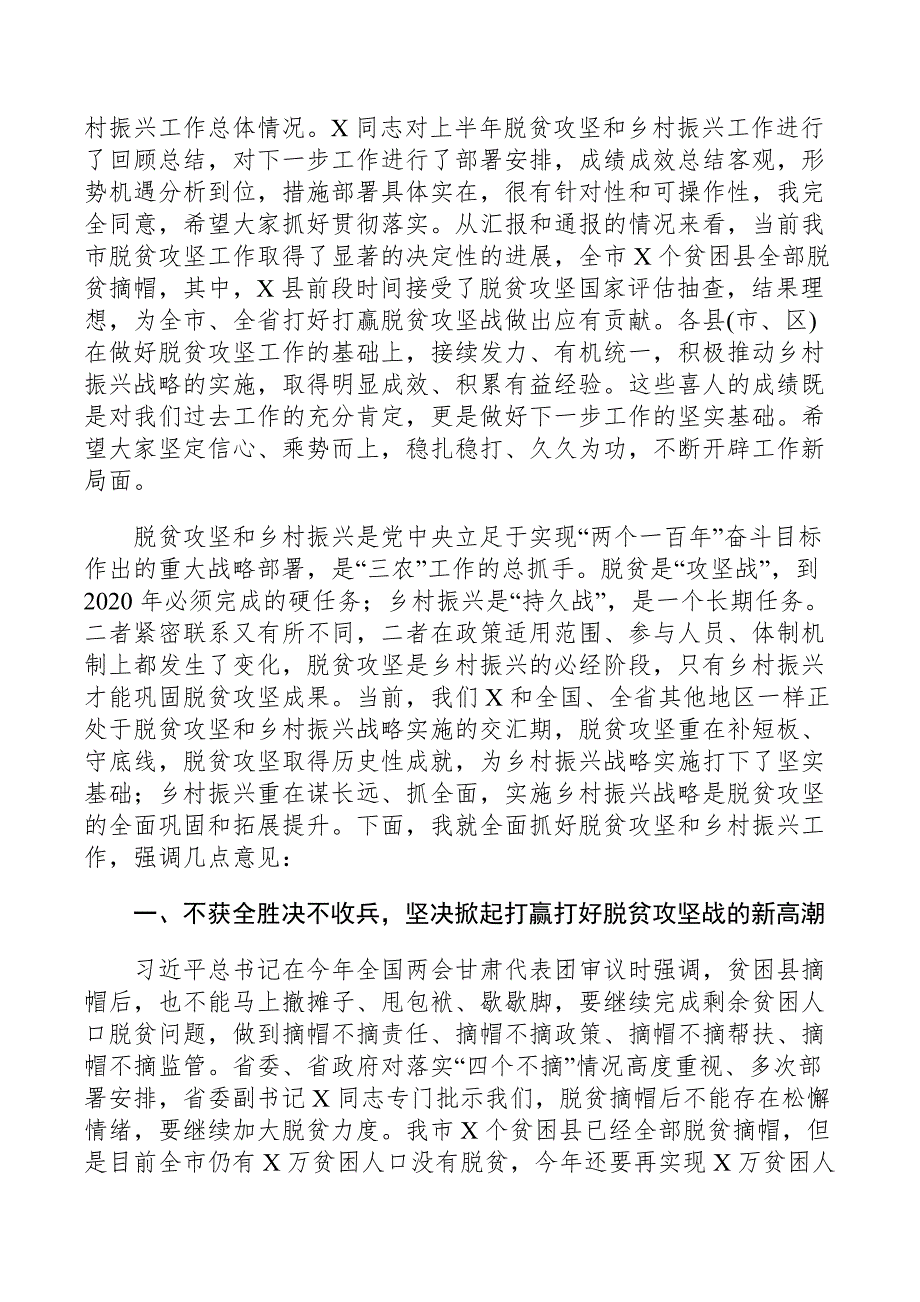 村振兴工作总体情况。X 同志对上半年脱贫攻坚和乡村振兴工作进行了回顾总结，对下一步工作进行了部署安排，成绩成效总结客观，形势机遇分析到位，措施部署具体实在，很有针对性和可操作性，我完全同意，希望大家抓好贯彻落实。从汇报和通报的情况来看，当前我市脱贫攻坚工作取得了显著的决定性的进展，全市 X 个贫困县全部脱贫摘帽，其中，X 县前段时间接受了脱贫攻坚国家评估抽查，结果理想，为全市、全省打好打赢脱贫攻坚战做出应有贡献。各县(市、区)在做好脱贫攻坚工作的基础上，接续发力、有机统一，积极推动乡村振兴战略的实施，取得明显成效、积累有益经验。这些喜人的成绩既是对我们过去工作的充分肯定，更是做好下一步工作的坚实基础。希望大家坚定信心、乘势而上，稳扎稳打、久久为功，不断开辟工作新局面。

脱贫攻坚和乡村振兴是党中央立足于实现“两个一百年”奋斗目标作出的重大战略部署，是“三农”工作的总抓手。脱贫是“攻坚战”，到 2020 年必须完成的硬任务；乡村振兴是“持久战”，是一个长期任务。二者紧密联系又有所不同，二者在政策适用范围、参与人员、体制机制上都发生了变化，脱贫攻坚是乡村振兴的必经阶段，只有乡村振兴才能巩固脱贫攻坚成果。当前，我们 X 和全国、全省其他地区一样正处于脱贫攻坚和乡村振兴战略实施的交汇期，脱贫攻坚重在补短板、守底线，脱贫攻坚取得历史性成就，为乡村振兴战略实施打下了坚实基础；乡村振兴重在谋长远、抓全面，实施乡村振兴战略是脱贫攻坚的全面巩固和拓展提升。下面，我就全面抓好脱贫攻坚和乡村振兴工作，强调几点意见：

一、不获全胜决不收兵，坚决掀起打赢打好脱贫攻坚战的新高潮

习近平总书记在今年全国两会甘肃代表团审议时强调，贫困县摘帽后，也不能马上撤摊子、甩包袱、歇歇脚，要继续完成剩余贫困人口脱贫问题，做到摘帽不摘责任、摘帽不摘政策、摘帽不摘帮扶、摘帽不摘监管。省委、省政府对落实“四个不摘”情况高度重视、多次部署安排，省委副书记 X 同志专门批示我们，脱贫摘帽后不能存在松懈情绪，要继续加大脱贫力度。我市 X 个贫困县已经全部脱贫摘帽，但是目前全市仍有 X 万贫困人口没有脱贫，今年还要再实现 X 万贫困人